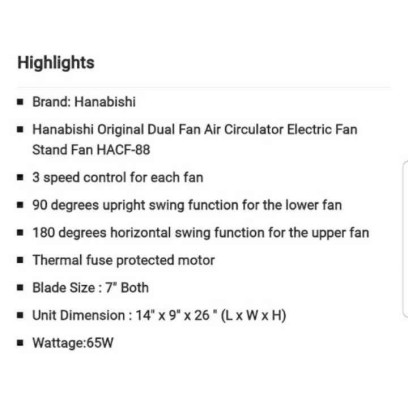 Highlights

- Brand: Hanabishi
- Hanabishi Original Dual Fan Air Circulator Electric Fan Stand Fan HACF-88
- 3 speed control for each fan
- 90 degrees upright swing function for the lower fan
- 180 degrees horizontal swing function for the upper fan
- Thermal fuse protected motor
- Blade Size : 7" Both
- Unit Dimension : 14" x 9" x 26 " (L x W x H)
- Wattage:65W